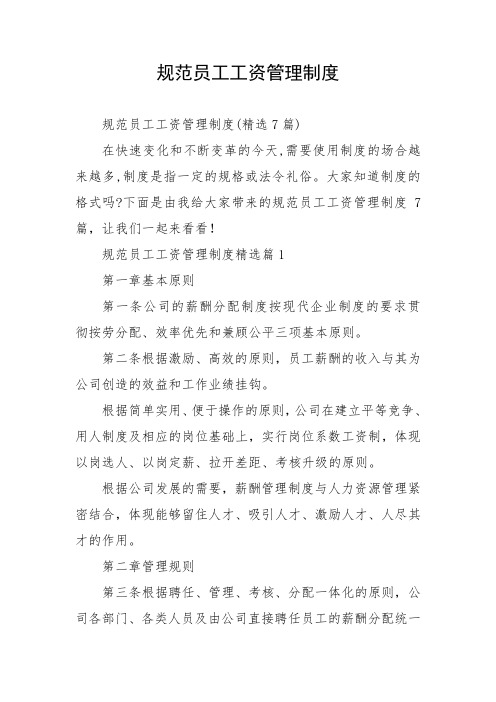 规范员工工资管理制度

规范员工工资管理制度(精选7篇)

在快速变化和不断变革的今天,需要使用制度的场合越来越多,制度是指一定的规格或法令礼俗。大家知道制度的格式吗?下面是由我给大家带来的规范员工工资管理制度 7篇，让我们一起来看看!

规范员工工资管理制度精选篇1

第一章基本原则

第一条公司的薪酬分配制度按现代企业制度的要求贯彻按劳分配、效率优先和兼顾公平三项基本原则。

第二条根据激励、高效的原则，员工薪酬的收入与其为公司创造的效益和工作业绩挂钩。

根据简单实用、便于操作的原则，公司在建立平等竞争、用人制度及相应的岗位基础上，实行岗位系数工资制，体现以岗选人、以岗定薪、拉开差距、考核升级的原则。

根据公司发展的需要，薪酬管理制度与人力资源管理紧密结合，体现能够留住人才、吸引人才、激励人才、人尽其才的作用。

第二章管理规则

第三条根据聘任、管理、考核、分配一体化的原则，公司各部门、各类人员及由公司直接聘任员工的薪酬分配统一